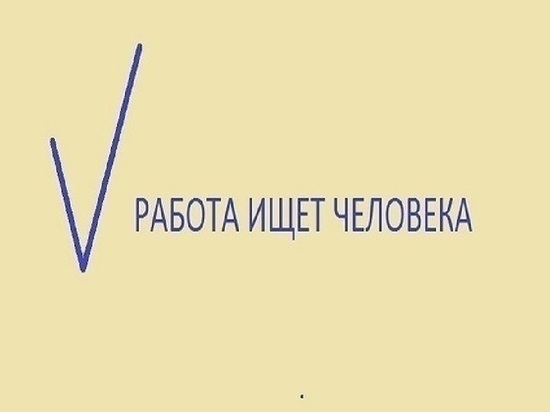 РАБОТА ИЩЕТ ЧЕЛОВЕКА